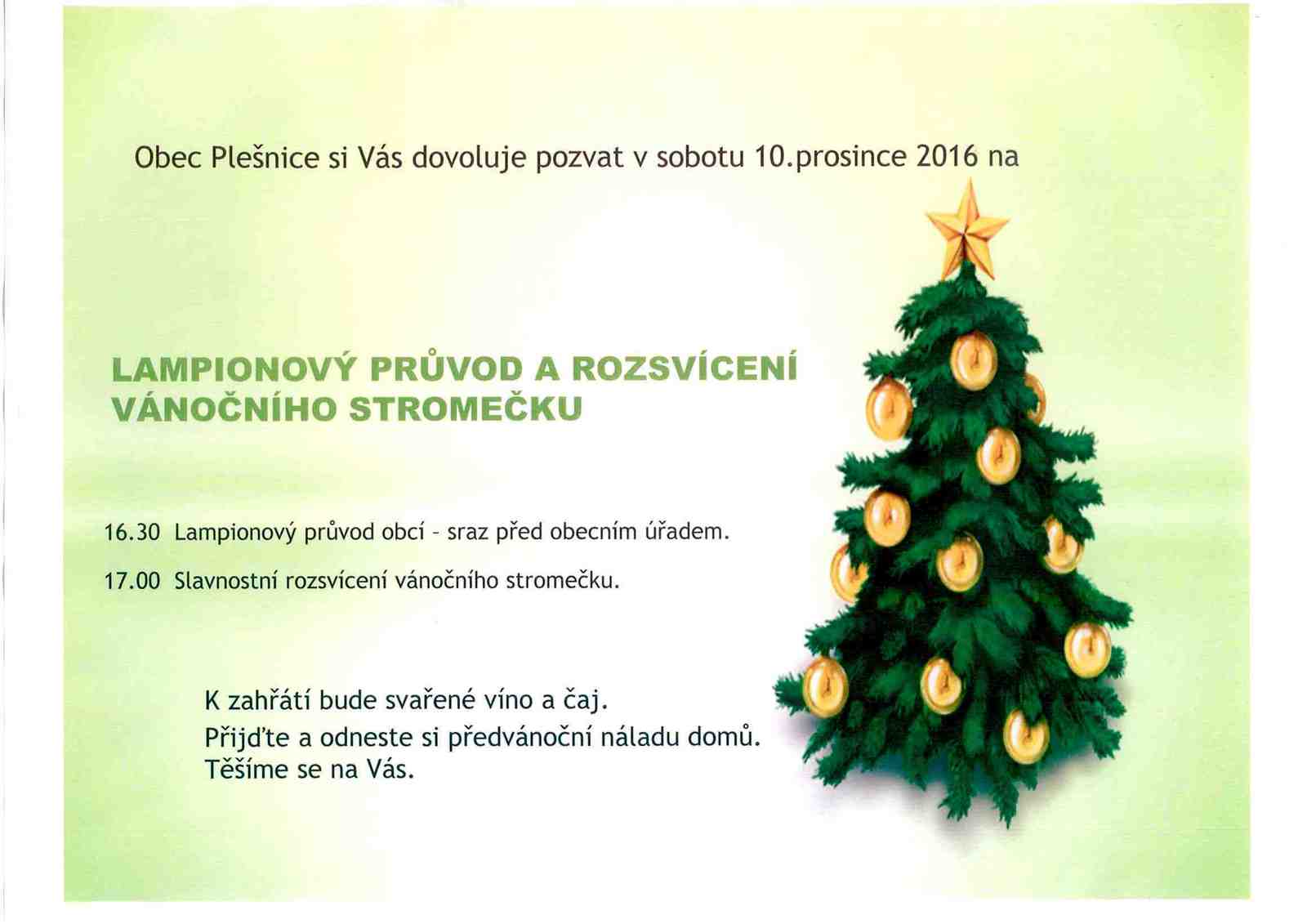 Obec Plešnice si Vás dovoluje pozvat v sobotu 10.prosince 2016 na

LAMPIONOVÝ PRŮVOD A ROZSVÍCENÍ VÁNOČNÍHO STROMEČKU

16.30 Lampionový průvod obcí - sraz před obecním úřadem.

17.00 Slavnostní rozsvícení vánočního stromečku.

K zahřátí bude svařené víno a čaj.
Přijďte a odneste si předvánoční náladu domů.
Těšíme se na Vás.